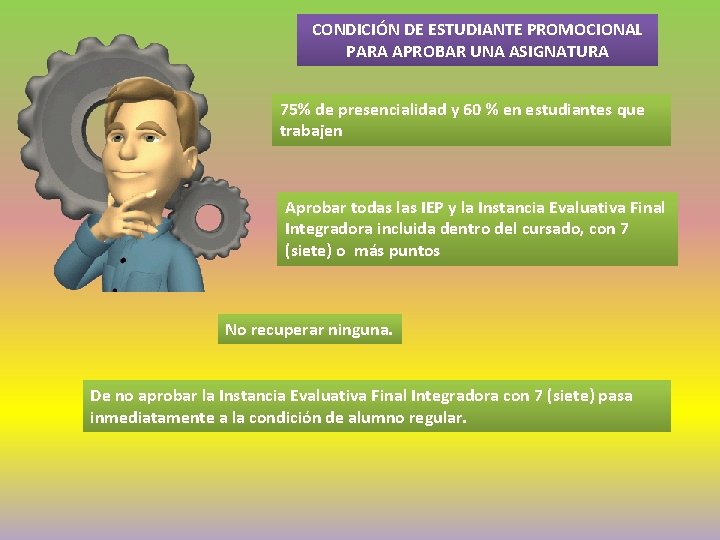 CONDICIÓN DE ESTUDIANTE PROMOCIONAL PARA APROBAR UNA ASIGNATURA

75% de presencialidad y 60 % en estudiantes que trabajen

Aprobar todas las IEP y la Instancia Evaluativa Final Integradora incluida dentro del cursado, con 7 (siete) o más puntos

No recuperar ninguna.

De no aprobar la Instancia Evaluativa Final Integradora con 7 (siete) pasa inmediatamente a la condición de alumno regular.